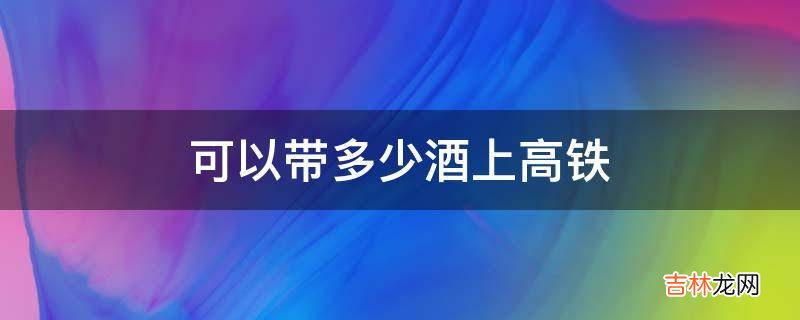 可以带多少酒上高铁

吉林龙网